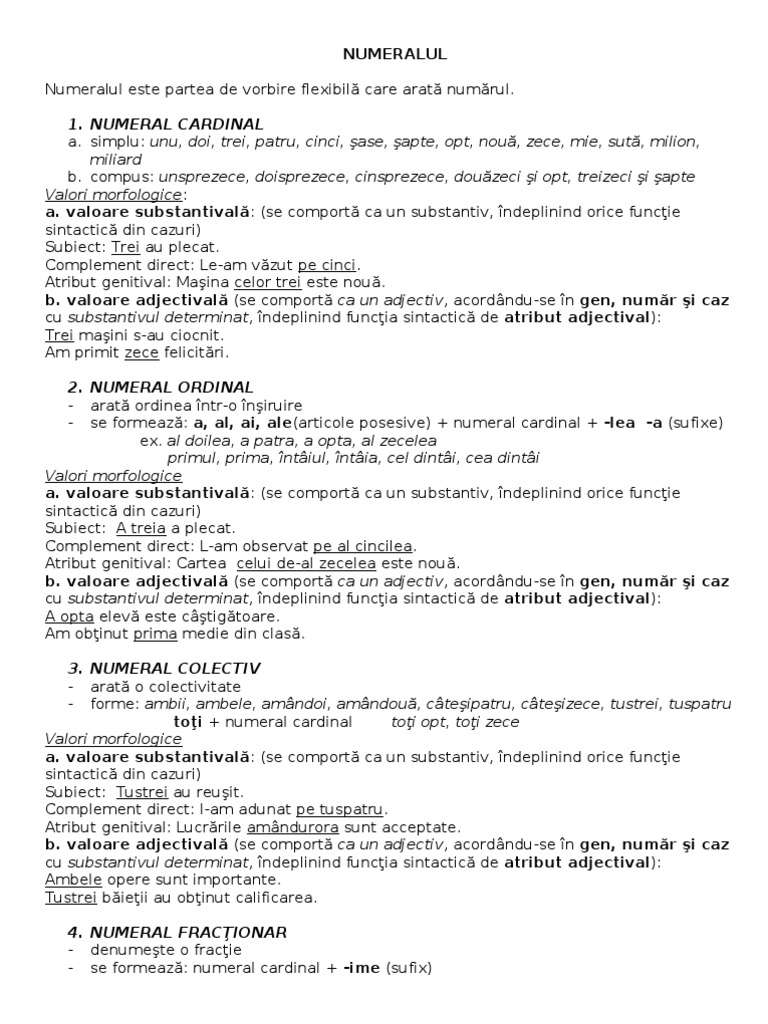 NUMERALUL

Numeralul este partea de vorbire flexibilă care arată numărul.

1. NUMERAL CARDINAL
a. simplu: unu, doi, trei, patru, cinci, şase, şapte, opt, nouă, zece, mie, sută, milion, miliard
b. compus: unsprezece, doisprezece, cinsprezece, douăzeci şi opt, treizeci şi şapte
Valori morfologice:
a. valoare substantivală: (se comportă ca un substantiv, îndeplinind orice funcţie sintactică din cazuri)
Subiect: Trei au plecat.
Complement direct: Le-am văzut pe cinci.
Atribut genitival: Maşina celor trei este nouă.
b. valoare adjectivală (se comportă ca un adjectiv, acordându-se în gen, număr şi caz cu substantivul determinat, îndeplinind funcţia sintactică de atribut adjectival):
Trei maşini s-au ciocnit.
Am primit zece felicitări.

2. NUMERAL ORDINAL
- arată ordinea într-o înşiruire
- se formează: a, al, ai, ale(articole posesive) + numeral cardinal + -lea -a (sufixe)
ex. al doilea, a patra, a opta, al zecelea
primul, prima, întâiul, întâia, cel dintâi, cea dintâi
Valori morfologice
a. valoare substantivală: (se comportă ca un substantiv, îndeplinind orice funcţie sintactică din cazuri)
Subiect: A treia a plecat.
Complement direct: L-am observat pe al cincilea.
Atribut genitival: Cartea celui de-al zecelea este nouă.
b. valoare adjectivală (se comportă ca un adjectiv, acordându-se în gen, număr şi caz cu substantivul determinat, îndeplinind funcţia sintactică de atribut adjectival):
A opta elevă este câştigătoare.
Am obţinut prima medie din clasă.

3. NUMERAL COLECTIV
- arată o colectivitate
- forme: ambii, ambele, amândoi, amândouă, câteşipatru, câteşizece, tustrei, tuspatru
toţi + numeral cardinal toţi opt, toţi zece
Valori morfologice
a. valoare substantivală: (se comportă ca un substantiv, îndeplinind orice funcţie sintactică din cazuri)
Subiect: Tustrei au reuşit.
Complement direct: I-am adunat pe tuspatru.
Atribut genitival: Lucrările amândurora sunt acceptate.
b. valoare adjectivală (se comportă ca un adjectiv, acordându-se în gen, număr şi caz cu substantivul determinat, îndeplinind funcţia sintactică de atribut adjectival):
Ambele opere sunt importante.
Tustrei băieţii au obţinut calificarea.

4. NUMERAL FRACŢIONAR
- denumeşte o fracţie
- se formează: numeral cardinal + -ime (sufix)